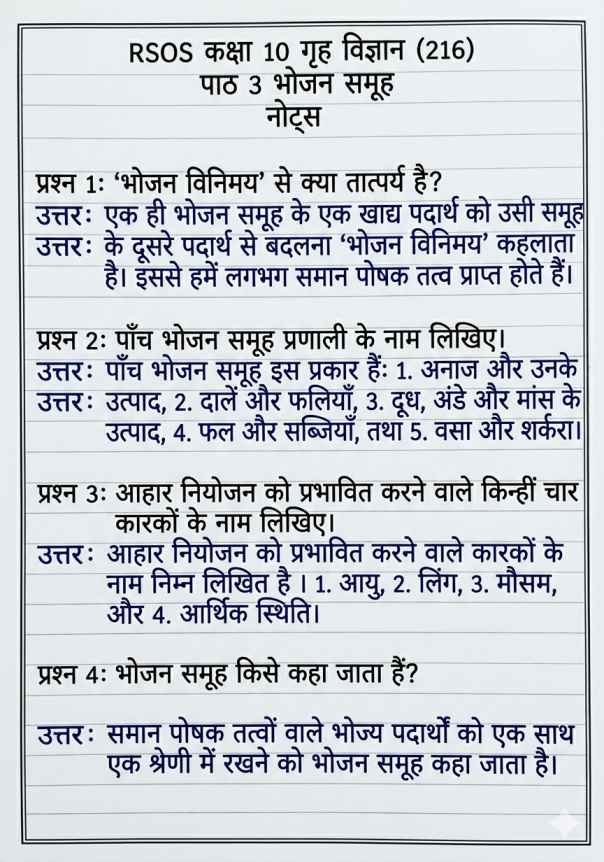 RSOS कक्षा 10 गृह विज्ञान (216)
पाठ 3 भोजन समूह
नोट्स

प्रश्न 1: 'भोजन विनिमय' से क्या तात्पर्य है?
उत्तर: एक ही भोजन समूह के एक खाद्य पदार्थ को उसी समूह
उत्तर: के दूसरे पदार्थ से बदलना 'भोजन विनिमय' कहलाता है। इससे हमें लगभग समान पोषक तत्व प्राप्त होते हैं।

प्रश्न 2: पाँच भोजन समूह प्रणाली के नाम लिखिए।
उत्तर: पाँच भोजन समूह इस प्रकार हैं: 1. अनाज और उनके
उत्तर: उत्पाद, 2. दालें और फलियाँ, 3. दूध, अंडे और मांस के उत्पाद, 4. फल और सब्जियाँ, तथा 5. वसा और शर्करा।

प्रश्न 3: आहार नियोजन को प्रभावित करने वाले किन्हीं चार कारकों के नाम लिखिए।
उत्तर: आहार नियोजन को प्रभावित करने वाले कारकों के नाम निम्न लिखित है । 1. आयु, 2. लिंग, 3. मौसम, और 4. आर्थिक स्थिति।

प्रश्न 4: भोजन समूह किसे कहा जाता हैं?

उत्तर: समान पोषक तत्वों वाले भोज्य पदार्थों को एक साथ एक श्रेणी में रखने को भोजन समूह कहा जाता है।